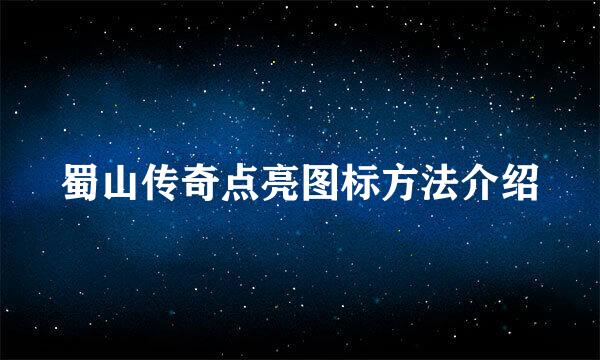 蜀山传奇点亮图标方法介绍